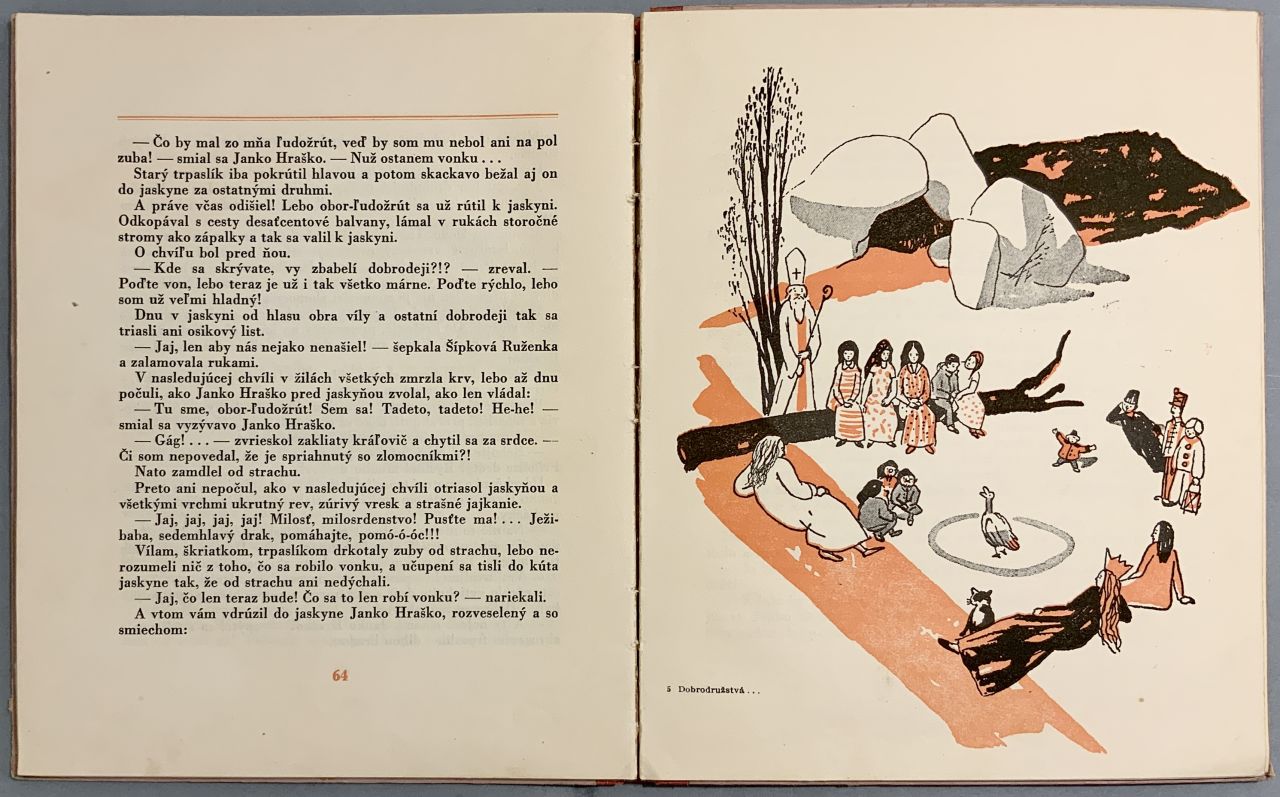 — Čo by mal zo mňa ľudožrút, veď by som mu nebol ani na pol zuba! — smial sa Janko Hraško. — Nuž ostanem vonku . . .

Starý trpaslík iba pokrútil hlavou a potom skackavo bežal aj on do jaskyne za ostatnými druhmi.

A práve včas odišiel! Lebo obor-ľudožrút sa už rútil k jaskyni. Odkopával s cesty desaťcentové balvany, lámal v rukách storočné stromy ako zápalky a tak sa valil k jaskyni.

O chvíľu bol pred ňou.

— Kde sa skrývate, vy zbabelí dobrodeji?!? — zreval. — Poďte von, lebo teraz je už i tak všetko márne. Poďte rýchlo, lebo som už veľmi hladný!

Dnu v jaskyni od hlasu obra víly a ostatní dobrodeji tak sa triasli ani osikový list.

— Jaj, len aby nás nejako nenašiel! — šepkala Šípková Ruženka a zalamovala rukami.

V nasledujúcej chvíli v žilách všetkých zmrzla krv, lebo až dnu počuli, ako Janko Hraško pred jaskyňou zvolal, ako len vládal:

— Tu sme, obor-ľudožrút! Sem sa! Tadeto, tadeto! He-he! — smial sa vyzývavo Janko Hraško.

— Gág! . . . — zvrieskol zakliaty kráľovič a chytil sa za srdce. — Či som nepovedal, že je spriahnutý so zlomocníkmi?!

Nato zamdlel od strachu.

Preto ani nepočul, ako v nasledujúcej chvíli otriasol jaskyňou a všetkými vrchmi ukrutný rev, zúrivý vresk a strašné jajkanie.

— Jaj, jaj, jaj, jaj! Milosť, milosrdenstvo! Pusťte ma! . . . Ježibaba, sedemhlavý drak, pomáhajte, pomó-ó-óc!!!

Vílam, škriatkom, trpaslíkom drkotaly zuby od strachu, lebo nerozumeli nič z toho, čo sa robilo vonku, a učupení sa tisli do kúta jaskyne tak, že od strachu ani nedýchali.

— Jaj, čo len teraz bude! Čo sa to len robí vonku? — nariekali.

A vtom vám vdrúzil do jaskyne Janko Hraško, rozveselený a so smiechom:

64

5 Dobrodružstvá . . .